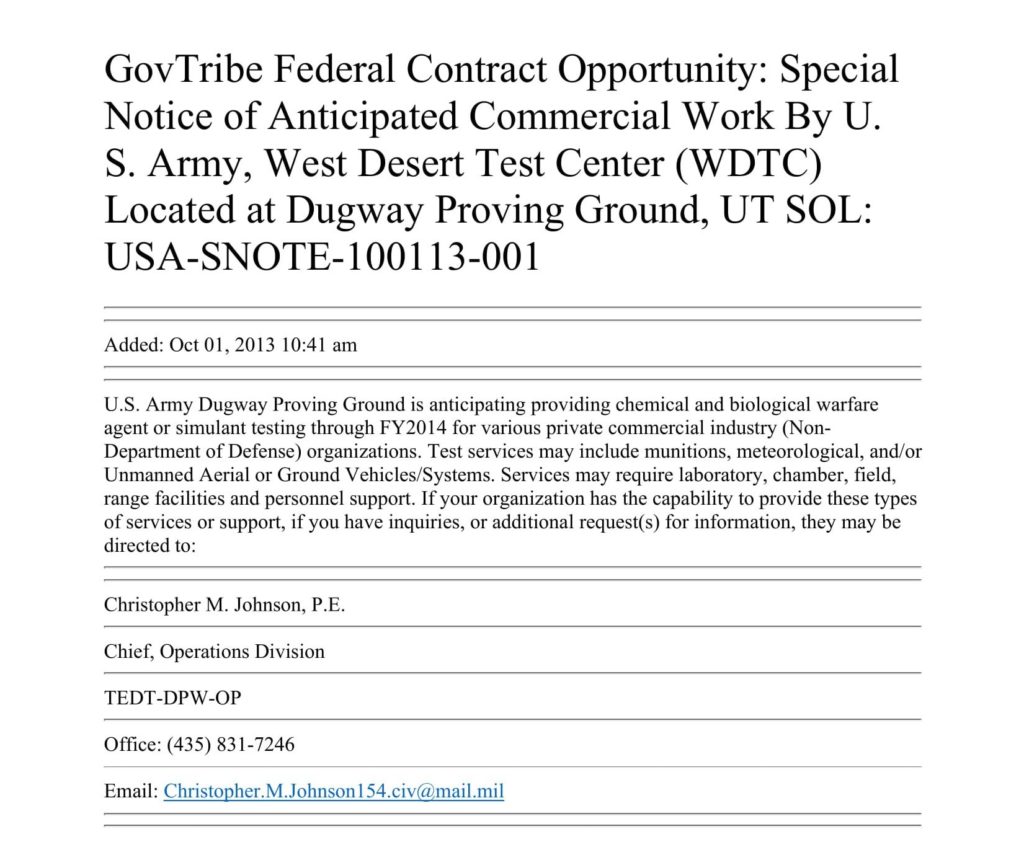 GovTribe Federal Contract Opportunity: Special Notice of Anticipated Commercial Work By U. S. Army, West Desert Test Center (WDTC) Located at Dugway Proving Ground, UT SOL: USA-SNOTE-100113-001

Added: Oct 01, 2013 10:41 am

U.S. Army Dugway Proving Ground is anticipating providing chemical and biological warfare agent or simulant testing through FY2014 for various private commercial industry (Non-Department of Defense) organizations. Test services may include munitions, meteorological, and/or Unmanned Aerial or Ground Vehicles/Systems. Services may require laboratory, chamber, field, range facilities and personnel support. If your organization has the capability to provide these types of services or support, if you have inquiries, or additional request(s) for information, they may be directed to:

Christopher M. Johnson, P.E.

Chief, Operations Division

TEDT-DPW-OP

Office: (435) 831-7246

Email: Christopher.M.Johnson154.civ@mail.mil